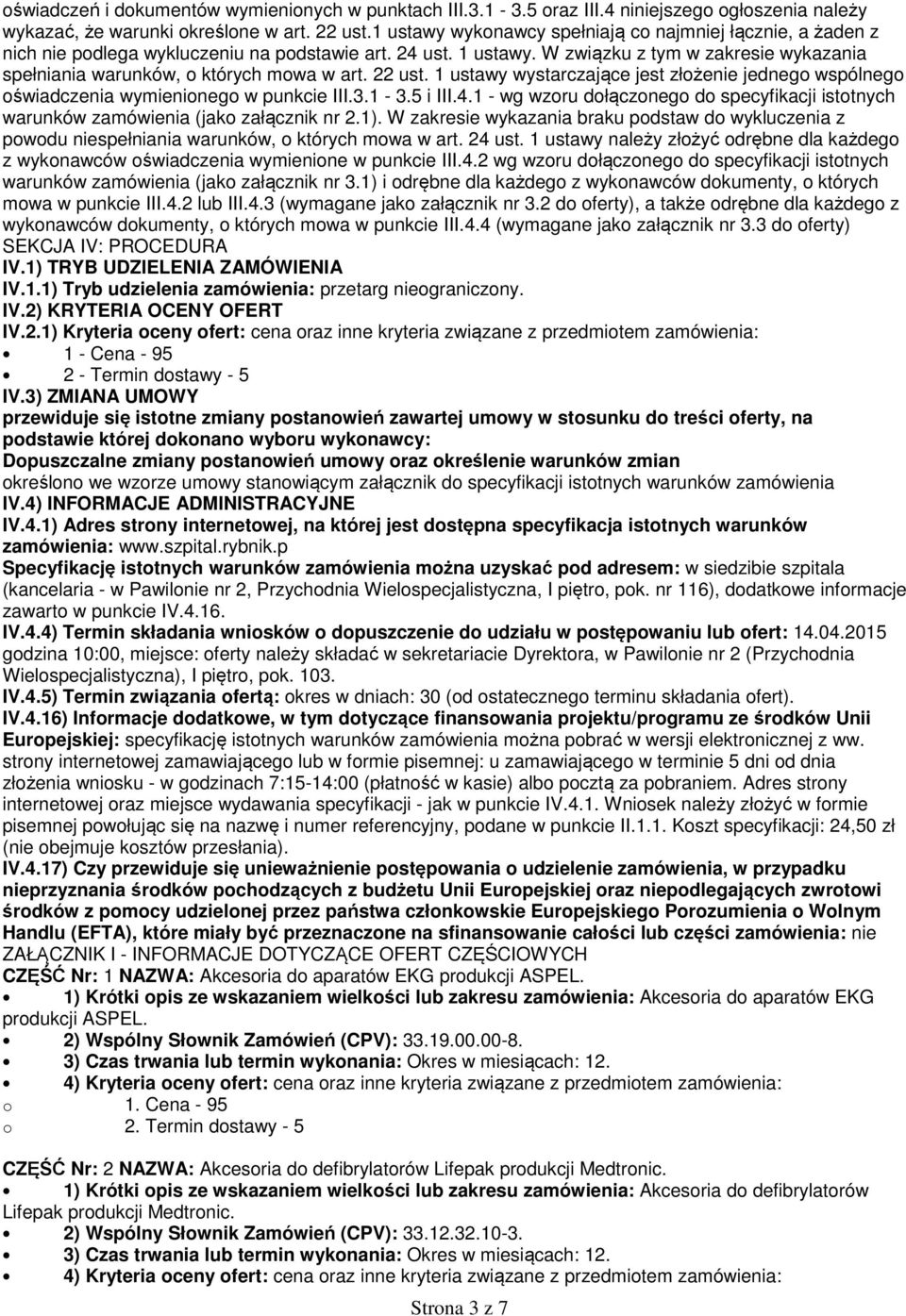 oświadczeń i dokumentów wymienionych w punktach III.3.1 - 3.5 oraz III.4 niniejszego ogłoszenia należy wykazać, że warunki określone w art. 22 ust.1 ustawy wykonawcy spełniają co najmniej łącznie, a żaden z nich nie podlega wykluczeniu na podstawie art. 24 ust. 1 ustawy. W związku z tym w zakresie wykazania spełniania warunków, o których mowa w art. 22 ust. 1 ustawy wystarczające jest złożenie jednego wspólnego oświadczenia wymienionego w punkcie III.3.1 - 3.5 i III.4.1 - wg wzoru dołączonego do specyfikacji istotnych warunków zamówienia (jako załącznik nr 2.1). W zakresie wykazania braku podstaw do wykluczenia z powodu niespełniania warunków, o których mowa w art. 24 ust. 1 ustawy należy złożyć odrębne dla każdego z wykonawców oświadczenia wymienione w punkcie III.4.2 wg wzoru dołączonego do specyfikacji istotnych warunków zamówienia (jako załącznik nr 3.1) i odrębne dla każdego z wykonawców dokumenty, o których mowa w punkcie III.4.2 lub III.4.3 (wymagane jako załącznik nr 3.2 do oferty), a także odrębne dla każdego z wykonawców dokumenty, o których mowa w punkcie III.4.4 (wymagane jako załącznik nr 3.3 do oferty)
SEKCJA IV: PROCEDURA
IV.1) TRYB UDZIELENIA ZAMÓWIENIA
IV.1.1) Tryb udzielenia zamówienia: przetarg nieograniczony.
IV.2) KRYTERIA OCENY OFERT
IV.2.1) Kryteria oceny ofert: cena oraz inne kryteria związane z przedmiotem zamówienia:
• 1 - Cena - 95
• 2 - Termin dostawy - 5
IV.3) ZMIANA UMOWY
przewiduje się istotne zmiany postanowień zawartej umowy w stosunku do treści oferty, na podstawie której dokonano wyboru wykonawcy:
Dopuszczalne zmiany postanowień umowy oraz określenie warunków zmian
określono we wzorze umowy stanowiącym załącznik do specyfikacji istotnych warunków zamówienia
IV.4) INFORMACJE ADMINISTRACYJNE
IV.4.1) Adres strony internetowej, na której jest dostępna specyfikacja istotnych warunków zamówienia: www.szpital.rybnik.p
Specyfikację istotnych warunków zamówienia można uzyskać pod adresem: w siedzibie szpitala (kancelaria - w Pawilonie nr 2, Przychodnia Wielospecjalistyczna, I piętro, pok. nr 116), dodatkowe informacje zawarto w punkcie IV.4.16.
IV.4.4) Termin składania wniosków o dopuszczenie do udziału w postępowaniu lub ofert: 14.04.2015 godzina 10:00, miejsce: oferty należy składać w sekretariacie Dyrektora, w Pawilonie nr 2 (Przychodnia Wielospecjalistyczna), I piętro, pok. 103.
IV.4.5) Termin związania ofertą: okres w dniach: 30 (od ostatecznego terminu składania ofert).
IV.4.16) Informacje dodatkowe, w tym dotyczące finansowania projektu/programu ze środków Unii Europejskiej: specyfikację istotnych warunków zamówienia można pobrać w wersji elektronicznej z ww. strony internetowej zamawiającego lub w formie pisemnej: u zamawiającego w terminie 5 dni od dnia złożenia wniosku - w godzinach 7:15-14:00 (płatność w kasie) albo pocztą za pobraniem. Adres strony internetowej oraz miejsce wydawania specyfikacji - jak w punkcie IV.4.1. Wniosek należy złożyć w formie pisemnej powołując się na nazwę i numer referencyjny, podane w punkcie II.1.1. Koszt specyfikacji: 24,50 zł (nie obejmuje kosztów przesłania).
IV.4.17) Czy przewiduje się unieważnienie postępowania o udzielenie zamówienia, w przypadku nieprzyznania środków pochodzących z budżetu Unii Europejskiej oraz niepodlegających zwrotowi środków z pomocy udzielonej przez państwa członkowskie Europejskiego Porozumienia o Wolnym Handlu (EFTA), które miały być przeznaczone na sfinansowanie całości lub części zamówienia: nie
ZAŁĄCZNIK I - INFORMACJE DOTYCZĄCE OFERT CZĘŚCIOWYCH
CZĘŚĆ Nr: 1 NAZWA: Akcesoria do aparatów EKG produkcji ASPEL.
• 1) Krótki opis ze wskazaniem wielkości lub zakresu zamówienia: Akcesoria do aparatów EKG produkcji ASPEL.
• 2) Wspólny Słownik Zamówień (CPV): 33.19.00.00-8.
• 3) Czas trwania lub termin wykonania: Okres w miesiącach: 12.
• 4) Kryteria oceny ofert: cena oraz inne kryteria związane z przedmiotem zamówienia:
o 1. Cena - 95
o 2. Termin dostawy - 5

CZĘŚĆ Nr: 2 NAZWA: Akcesoria do defibrylatorów Lifepak produkcji Medtronic.
• 1) Krótki opis ze wskazaniem wielkości lub zakresu zamówienia: Akcesoria do defibrylatorów Lifepak produkcji Medtronic.
• 2) Wspólny Słownik Zamówień (CPV): 33.12.32.10-3.
• 3) Czas trwania lub termin wykonania: Okres w miesiącach: 12.
• 4) Kryteria oceny ofert: cena oraz inne kryteria związane z przedmiotem zamówienia:

Strona 3 z 7